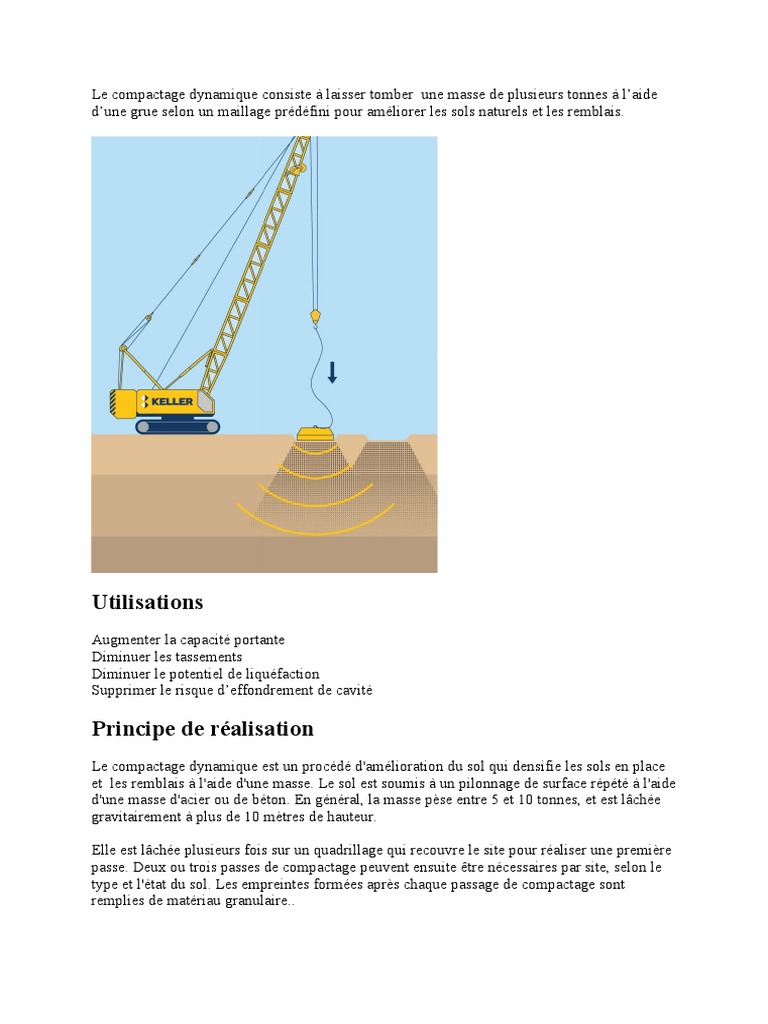 Le compactage dynamique consiste à laisser tomber une masse de plusieurs tonnes à l'aide d'une grue selon un maillage prédéfini pour améliorer les sols naturels et les remblais.

KELLER

Utilisations

Augmenter la capacité portante
Diminuer les tassements
Diminuer le potentiel de liquéfaction
Supprimer le risque d'effondrement de cavité

Principe de réalisation

Le compactage dynamique est un procédé d'amélioration du sol qui densifie les sols en place et les remblais à l'aide d'une masse. Le sol est soumis à un pilonnage de surface répété à l'aide d'une masse d'acier ou de béton. En général, la masse pèse entre 5 et 10 tonnes, et est lâchée gravitairement à plus de 10 mètres de hauteur.

Elle est lâchée plusieurs fois sur un quadrillage qui recouvre le site pour réaliser une première passe. Deux ou trois passes de compactage peuvent ensuite être nécessaires par site, selon le type et l'état du sol. Les empreintes formées après chaque passage de compactage sont remplies de matériau granulaire..